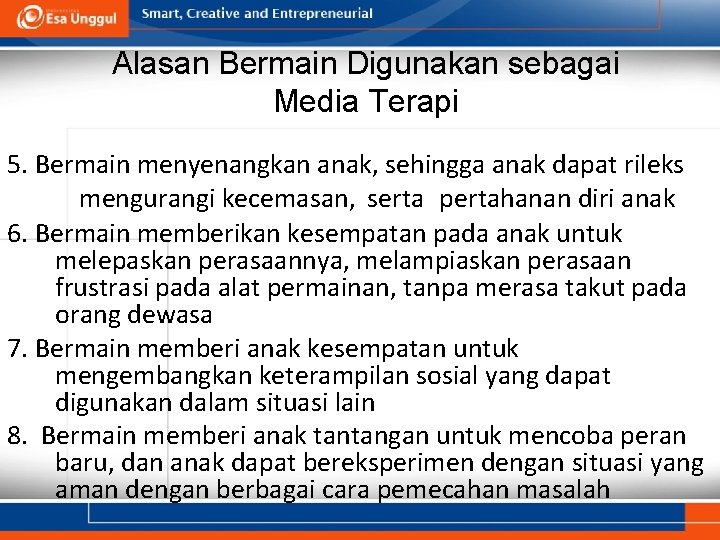 Esa Unggul

Smart, Creative and Entrepreneurial

Alasan Bermain Digunakan sebagai Media Terapi

5. Bermain menyenangkan anak, sehingga anak dapat rileks mengurangi kecemasan, serta pertahanan diri anak

6. Bermain memberikan kesempatan pada anak untuk melepaskan perasaannya, melampiaskan perasaan frustrasi pada alat permainan, tanpa merasa takut pada orang dewasa

7. Bermain memberi anak kesempatan untuk mengembangkan keterampilan sosial yang dapat digunakan dalam situasi lain

8. Bermain memberi anak tantangan untuk mencoba peran baru, dan anak dapat bereksperimen dengan situasi yang aman dengan berbagai cara pemecahan masalah